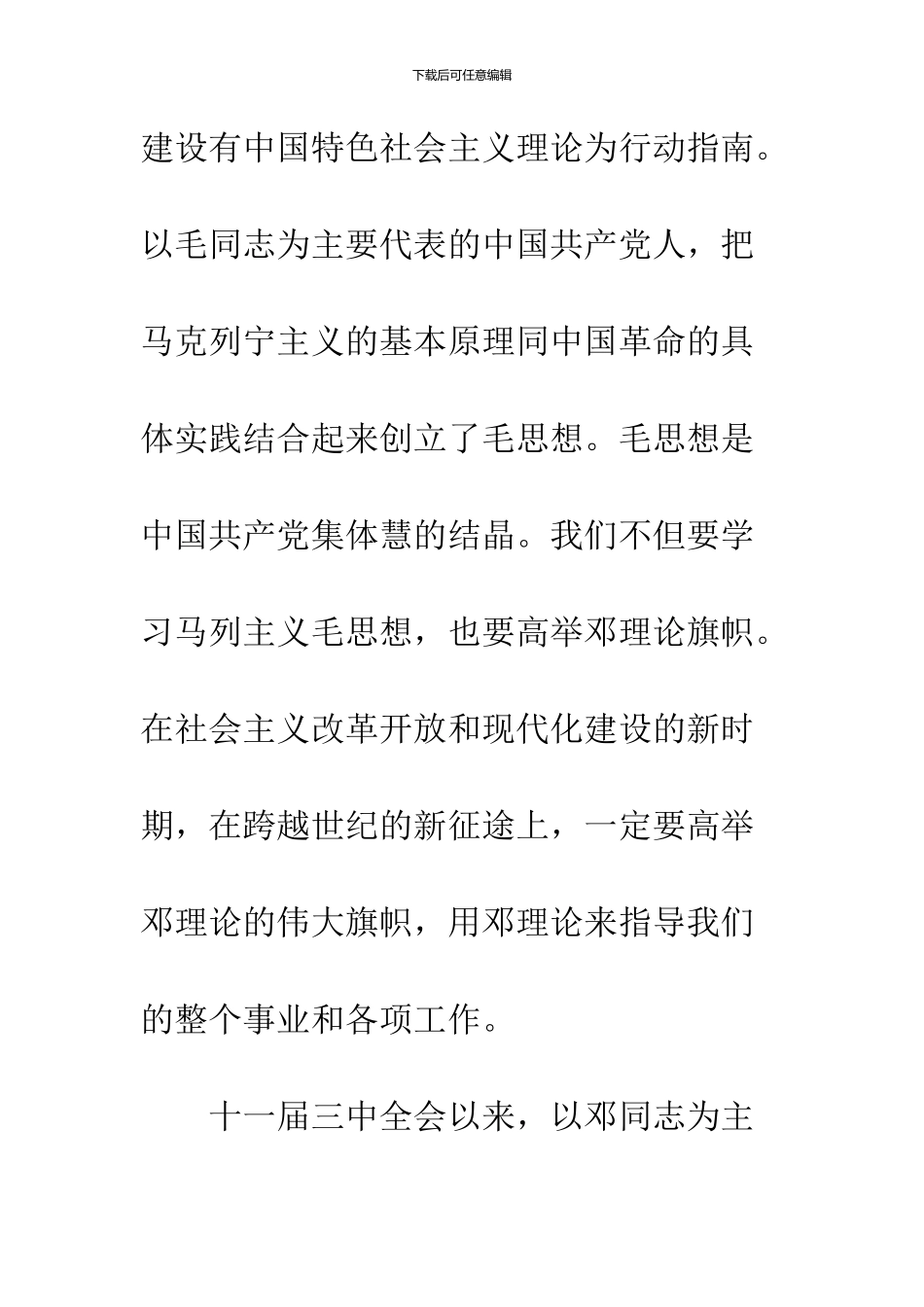 下载后可任意编辑

建设有中国特色社会主义理论为行动指南。以毛同志为主要代表的中国共产党人，把马克列宁主义的基本原理同中国革命的具体实践结合起来创立了毛思想。毛思想是中国共产党集体慧的结晶。我们不但要学习马列主义毛思想，也要高举邓理论旗帜。在社会主义改革开放和现代化建设的新时期，在跨越世纪的新征途上，一定要高举邓理论的伟大旗帜，用邓理论来指导我们的整个事业和各项工作。

十一届三中全会以来，以邓同志为主